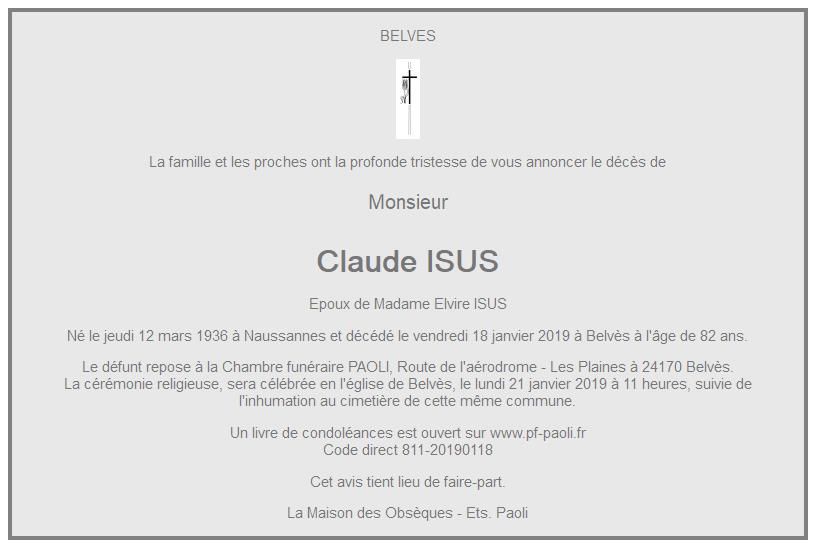 BELVES

La famille et les proches ont la profonde tristesse de vous annoncer le décès de

Monsieur

Claude ISUS

Epoux de Madame Elvire ISUS

Né le jeudi 12 mars 1936 à Naussannes et décédé le vendredi 18 janvier 2019 à Belvès à l'âge de 82 ans.

Le défunt repose à la Chambre funéraire PAOLI, Route de l'aérodrome - Les Plaines à 24170 Belvès.
La cérémonie religieuse, sera célébrée en l'église de Belvès, le lundi 21 janvier 2019 à 11 heures, suivie de l'inhumation au cimetière de cette même commune.

Un livre de condoléances est ouvert sur www.pf-paoli.fr
Code direct 811-20190118

Cet avis tient lieu de faire-part.

La Maison des Obsèques - Ets. Paoli